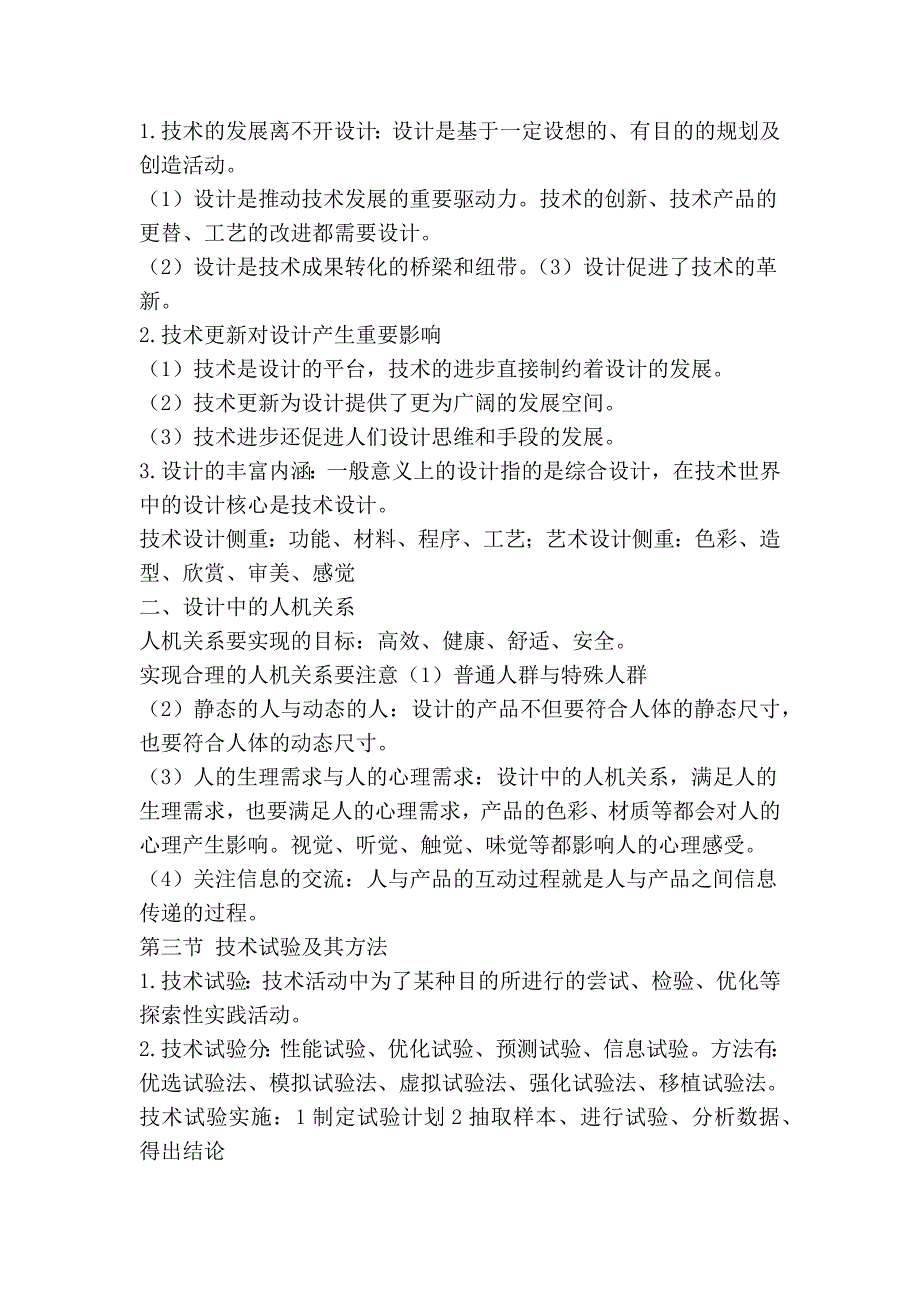 1.技术的发展离不开设计：设计是基于一定设想的、有目的的规划及创造活动。
（1）设计是推动技术发展的重要驱动力。技术的创新、技术产品的更替、工艺的改进都需要设计。
（2）设计是技术成果转化的桥梁和纽带。（3）设计促进了技术的革新。
2.技术更新对设计产生重要影响
（1）技术是设计的平台，技术的进步直接制约着设计的发展。
（2）技术更新为设计提供了更为广阔的发展空间。
（3）技术进步还促进人们设计思维和手段的发展。
3.设计的丰富内涵：一般意义上的设计指的是综合设计，在技术世界中的设计核心是技术设计。
技术设计侧重：功能、材料、程序、工艺；艺术设计侧重：色彩、造型、欣赏、审美、感觉
二、设计中的人机关系
人机关系要实现的目标：高效、健康、舒适、安全。
实现合理的人机关系要注意（1）普通人群与特殊人群
（2）静态的人与动态的人：设计的产品不但要符合人体的静态尺寸，也要符合人体的动态尺寸。
（3）人的生理需求与人的心理需求：设计中的人机关系，满足人的生理需求，也要满足人的心理需求，产品的色彩、材质等都会对人的心理产生影响。视觉、听觉、触觉、味觉等都影响人的心理感受。
（4）关注信息的交流：人与产品的互动过程就是人与产品之间信息传递的过程。
第三节 技术试验及其方法
1.技术试验:技术活动中为了某种目的所进行的尝试、检验、优化等探索性实践活动。
2.技术试验分:性能试验、优化试验、预测试验、信息试验。方法有:优选试验法、模拟试验法、虚拟试验法、强化试验法、移植试验法。
技术试验实施：1 制定试验计划 2 抽取样本、进行试验、分析数据、得出结论